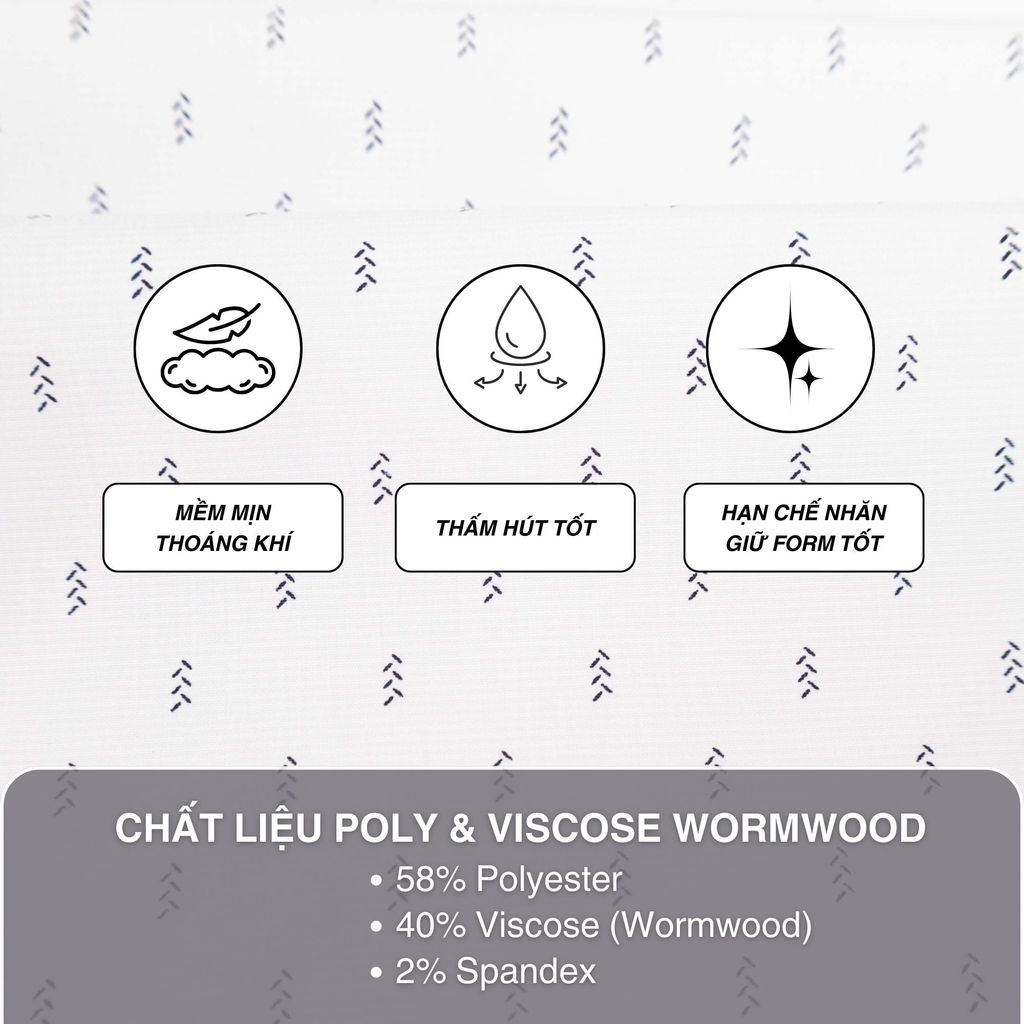 MỀM MỊN
THOÁNG KHÍ

THẤM HÚT TỐT

HẠN CHẾ NHĂN
GIỮ FORM TỐT

CHẤT LIỆU POLY & VISCOSE WORMWOOD
• 58% Polyester
• 40% Viscose (Wormwood)
• 2% Spandex